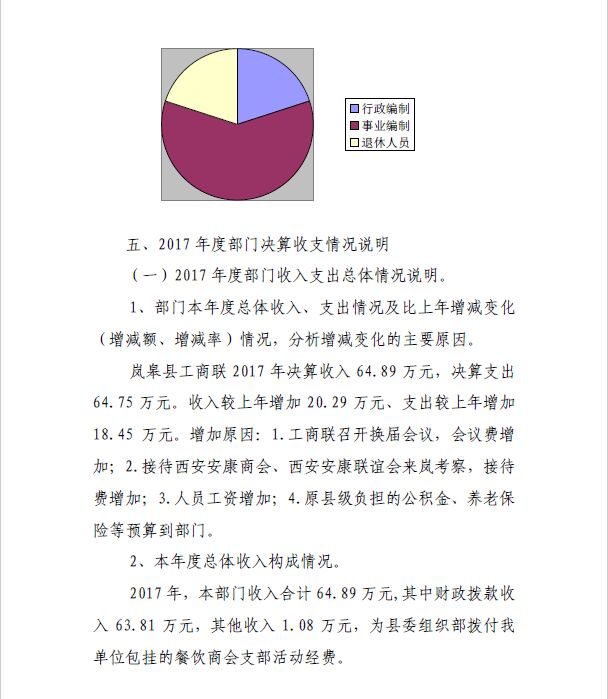 行政编制
事业编制
退休人员

五、2017 年度部门决算收支情况说明

（一）2017 年度部门收入支出总体情况说明。

1、部门本年度总体收入、支出情况及比上年增减变化（增减额、增减率）情况，分析增减变化的主要原因。

岚皋县工商联 2017 年决算收入 64.89 万元，决算支出 64.75 万元。收入较上年增加 20.29 万元、支出较上年增加 18.45 万元。增加原因：1.工商联召开换届会议，会议费增加；2.接待西安安康商会、西安安康联谊会来岚考察，接待费增加；3.人员工资增加；4.原县级负担的公积金、养老保险等预算到部门。

2、本年度总体收入构成情况。

2017 年，本部门收入合计 64.89 万元,其中财政拨款收入 63.81 万元，其他收入 1.08 万元，为县委组织部拨付我单位包挂的餐饮商会支部活动经费。